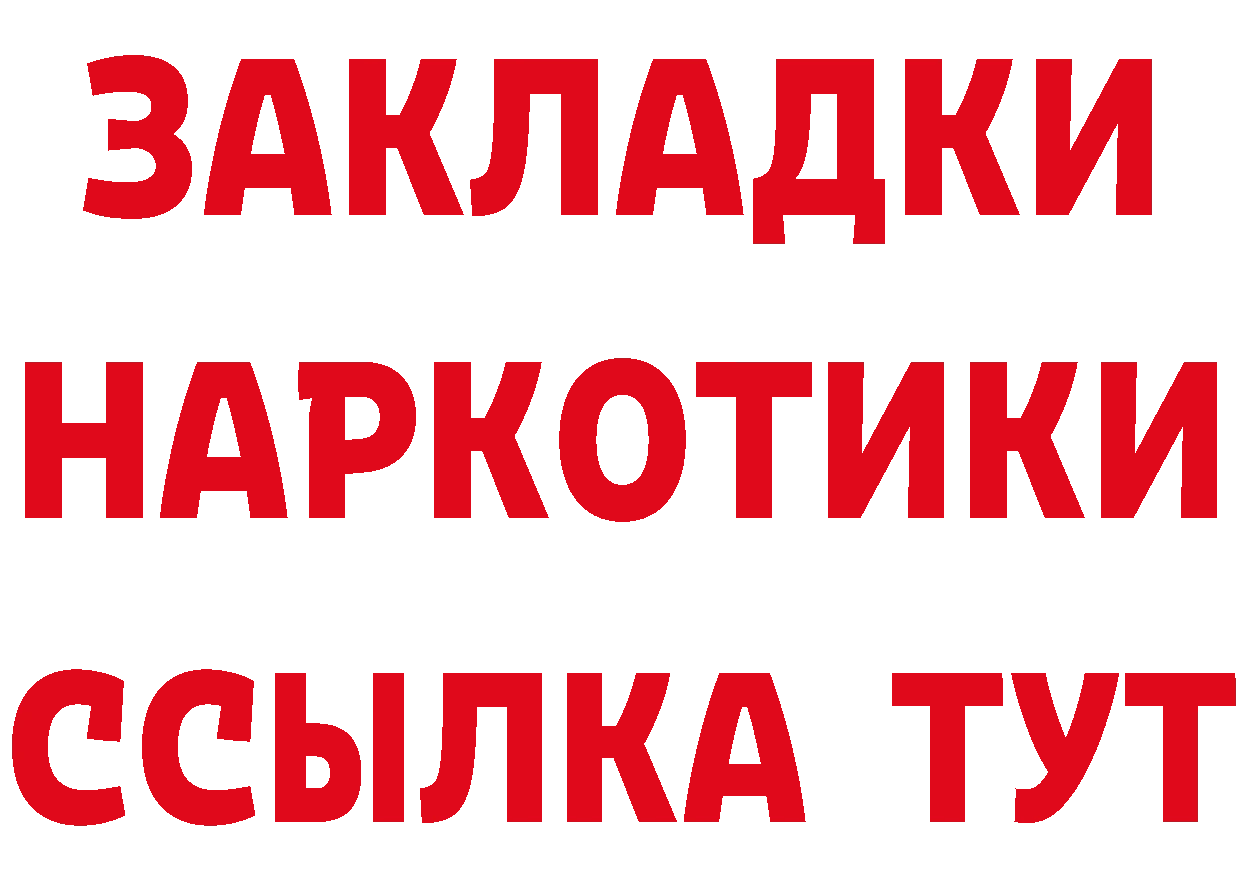 ЗАКЛАДКИ
НАРКОТИКИ
ССЫЛКА ТУТ